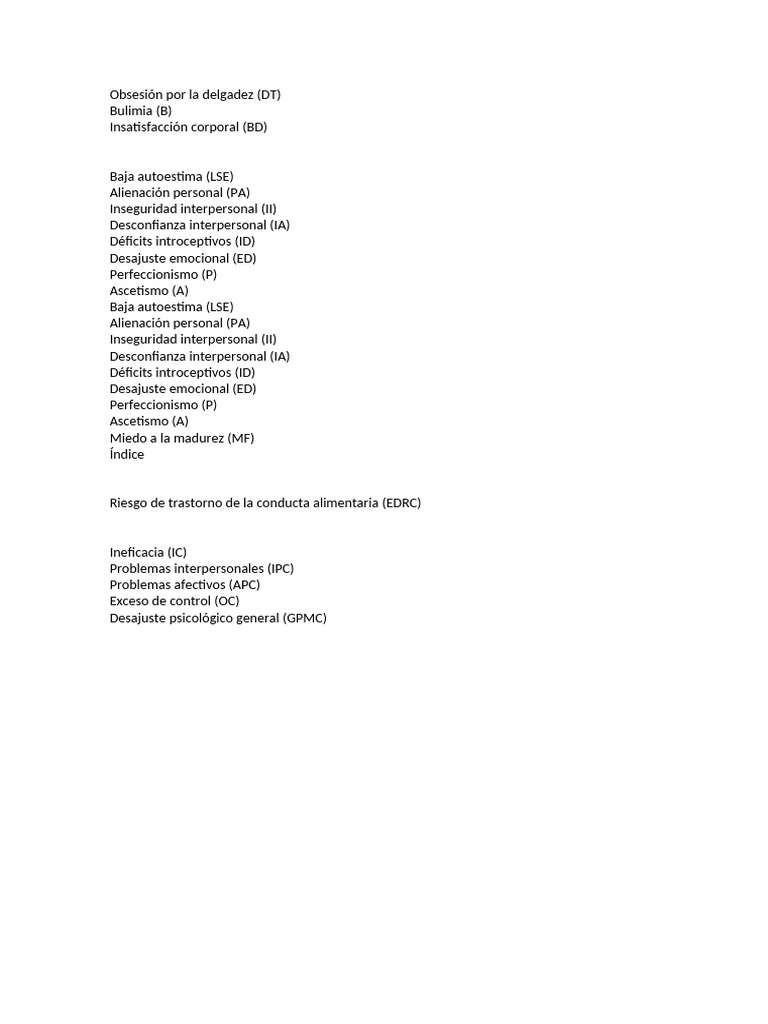 Obsesión por la delgadez (DT)
Bulimia (B)
Insatisfacción corporal (BD)

Baja autoestima (LSE)
Alienación personal (PA)
Inseguridad interpersonal (II)
Desconfianza interpersonal (IA)
Déficits introceptivos (ID)
Desajuste emocional (ED)
Perfeccionismo (P)
Ascetismo (A)
Baja autoestima (LSE)
Alienación personal (PA)
Inseguridad interpersonal (II)
Desconfianza interpersonal (IA)
Déficits introceptivos (ID)
Desajuste emocional (ED)
Perfeccionismo (P)
Ascetismo (A)
Miedo a la madurez (MF)
Índice

Riesgo de trastorno de la conducta alimentaria (EDRC)

Ineficacia (IC)
Problemas interpersonales (IPC)
Problemas afectivos (APC)
Exceso de control (OC)
Desajuste psicológico general (GPMC)